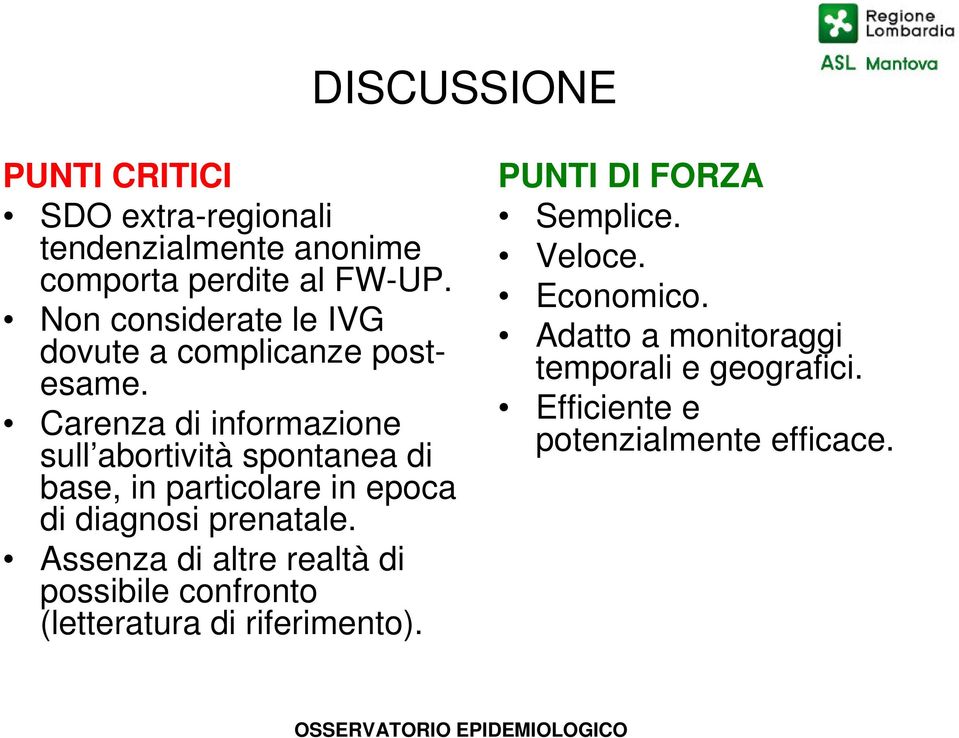 Regione Lombardia
ASL Mantova

DISCUSSIONE

PUNTI CRITICI
• SDO extra-regionali tendenzialmente anonime comporta perdite al FW-UP.
• Non considerate le IVG dovute a complicanze post-esame.
• Carenza di informazione sull'abortività spontanea di base, in particolare in epoca di diagnosi prenatale.
• Assenza di altre realtà di possibile confronto (letteratura di riferimento).

PUNTI DI FORZA
• Semplice.
• Veloce.
• Economico.
• Adatto a monitoraggi temporali e geografici.
• Efficiente e potenzialmente efficace.

OSSERVATORIO EPIDEMIOLOGICO